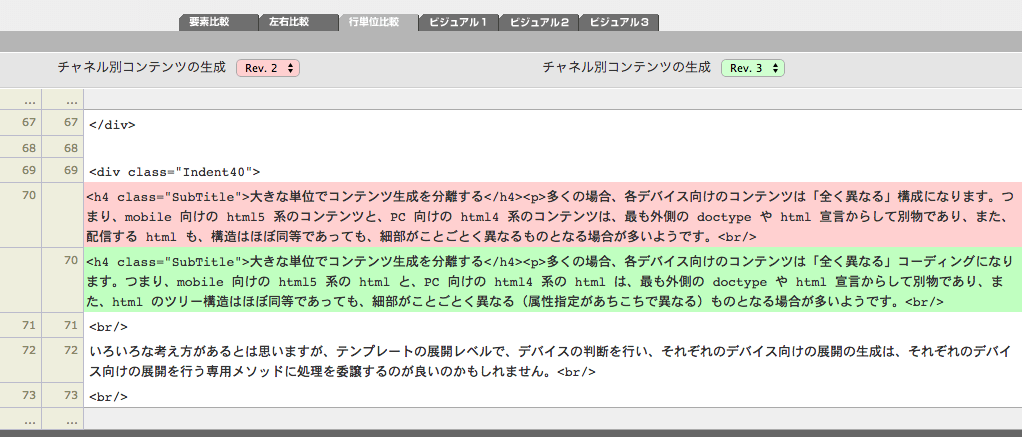 要素比較 左右比較 行単位比較 ビジュアル1 ビジュアル2 ビジュアル3

チャネル別コンテンツの生成 Rev. 2

チャネル別コンテンツの生成 Rev. 3

| ... | ... | |
|---|---|---|
| 67 | 67 | </div> |
| 68 | 68 | |
| 69 | 69 | <div class="Indent40"> |
| 70 | | <h4 class="SubTitle">大きな単位でコンテンツ生成を分離する</h4><p>多くの場合、各デバイス向けのコンテンツは「全く異なる」構成になります。つまり、mobile 向けの html5 系のコンテンツと、PC 向けの html4 系のコンテンツは、最も外側の doctype や html 宣言からして別物であり、また、配信する html も、構造はほぼ同等であっても、細部がことごとく異なるものとなる場合が多いようです。<br/> |
| | 70 | <h4 class="SubTitle">大きな単位でコンテンツ生成を分離する</h4><p>多くの場合、各デバイス向けのコンテンツは「全く異なる」コーディングになります。つまり、mobile 向けの html5 系の html と、PC 向けの html4 系の html は、最も外側の doctype や html 宣言からして別物であり、また、html のツリー構造はほぼ同等であっても、細部がことごとく異なる（属性指定があちこちで異なる）ものとなる場合が多いようです。<br/> |
| 71 | 71 | <br/> |
| 72 | 72 | いろいろな考え方があるとは思いますが、テンプレートの展開レベルで、デバイスの判断を行い、それぞれのデバイス向けの展開の生成は、それぞれのデバイス向けの展開を行う専用メソッドに処理を委譲するのが良いのかもしれません。<br/> |
| 73 | 73 | <br/> |
| ... | ... | |